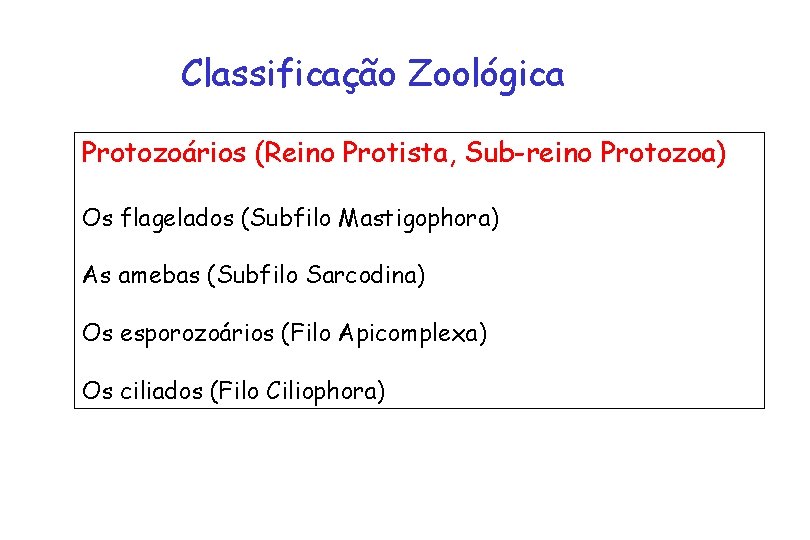 Classificação Zoológica

Protozoários (Reino Protista, Sub-reino Protozoa)

Os flagelados (Subfilo Mastigophora)

As amebas (Subfilo Sarcodina)

Os esporozoários (Filo Apicomplexa)

Os ciliados (Filo Ciliophora)